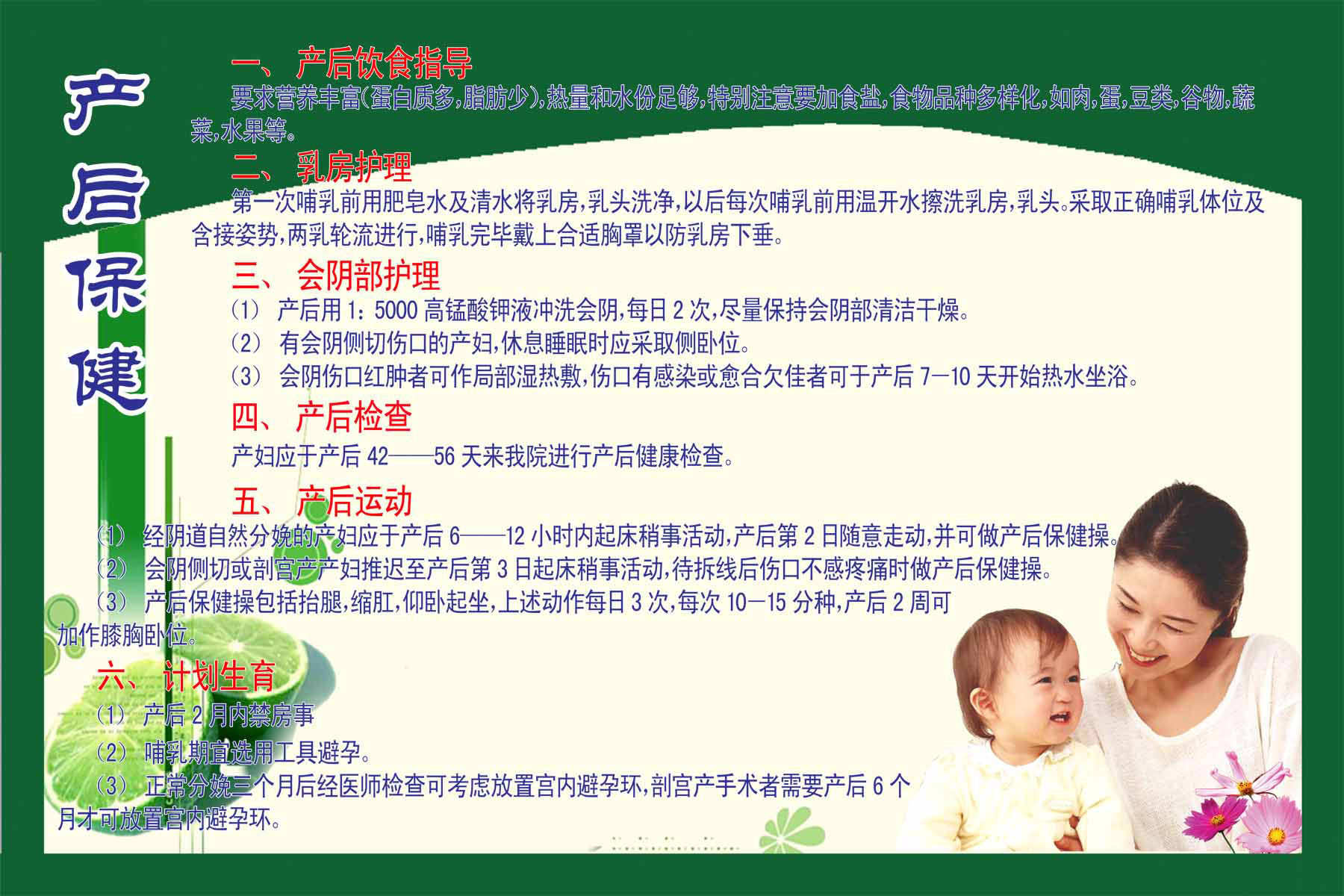 产后保健

一、产后饮食指导

要求营养丰富(蛋白质多,脂肪少),热量和水份足够,特别注意要加食盐,食物品种多样化,如肉,蛋,豆类,谷物,蔬菜,水果等。

二、乳房护理

第一次哺乳前用肥皂水及清水将乳房,乳头洗净,以后每次哺乳前用温开水擦洗乳房,乳头。采取正确哺乳体位及含接姿势,两乳轮流进行,哺乳完毕戴上合适胸罩以防乳房下垂。

三、会阴部护理

(1)产后用1:5000高锰酸钾液冲洗会阴,每日2次,尽量保持会阴部清洁干燥。

(2)有会阴侧切伤口的产妇,休息睡眠时应采取侧卧位。

(3)会阴伤口红肿者可作局部湿热敷,伤口有感染或愈合欠佳者可于产后7—10天开始热水坐浴。

四、产后检查

产妇应于产后42——56天来我院进行产后健康检查。

五、产后运动

(1)经阴道自然分娩的产妇应于产后6——12小时内起床稍事活动,产后第2日随意走动,并可做产后保健操。

(2)会阴侧切或剖宫产产妇推迟至产后第3日起床稍事活动,待拆线后伤口不感疼痛时做产后保健操。

(3)产后保健操包括抬腿,缩肛,仰卧起坐,上述动作每日3次,每次10—15分种,产后2周可加作膝胸卧位。

六、计划生育

(1)产后2月内禁房事

(2)哺乳期宜选用工具避孕。

(3)正常分娩三个月后经医师检查可考虑放置宫内避孕环,剖宫产手术者需要产后6个月才可放置宫内避孕环。